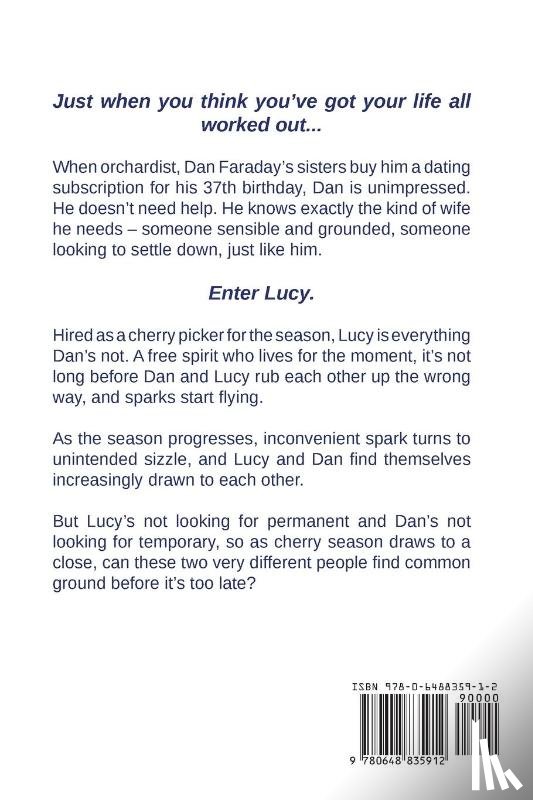 Just when you think you've got your life all worked out...

When orchardist, Dan Faraday's sisters buy him a dating subscription for his 37th birthday, Dan is unimpressed. He doesn't need help. He knows exactly the kind of wife he needs – someone sensible and grounded, someone looking to settle down, just like him.

Enter Lucy.

Hired as a cherry picker for the season, Lucy is everything Dan's not. A free spirit who lives for the moment, it's not long before Dan and Lucy rub each other up the wrong way, and sparks start flying.

As the season progresses, inconvenient spark turns to unintended sizzle, and Lucy and Dan find themselves increasingly drawn to each other.

But Lucy's not looking for permanent and Dan's not looking for temporary, so as cherry season draws to a close, can these two very different people find common ground before it's too late?

ISBN 978-0-6488359-1-2

90000

9 780648 835912